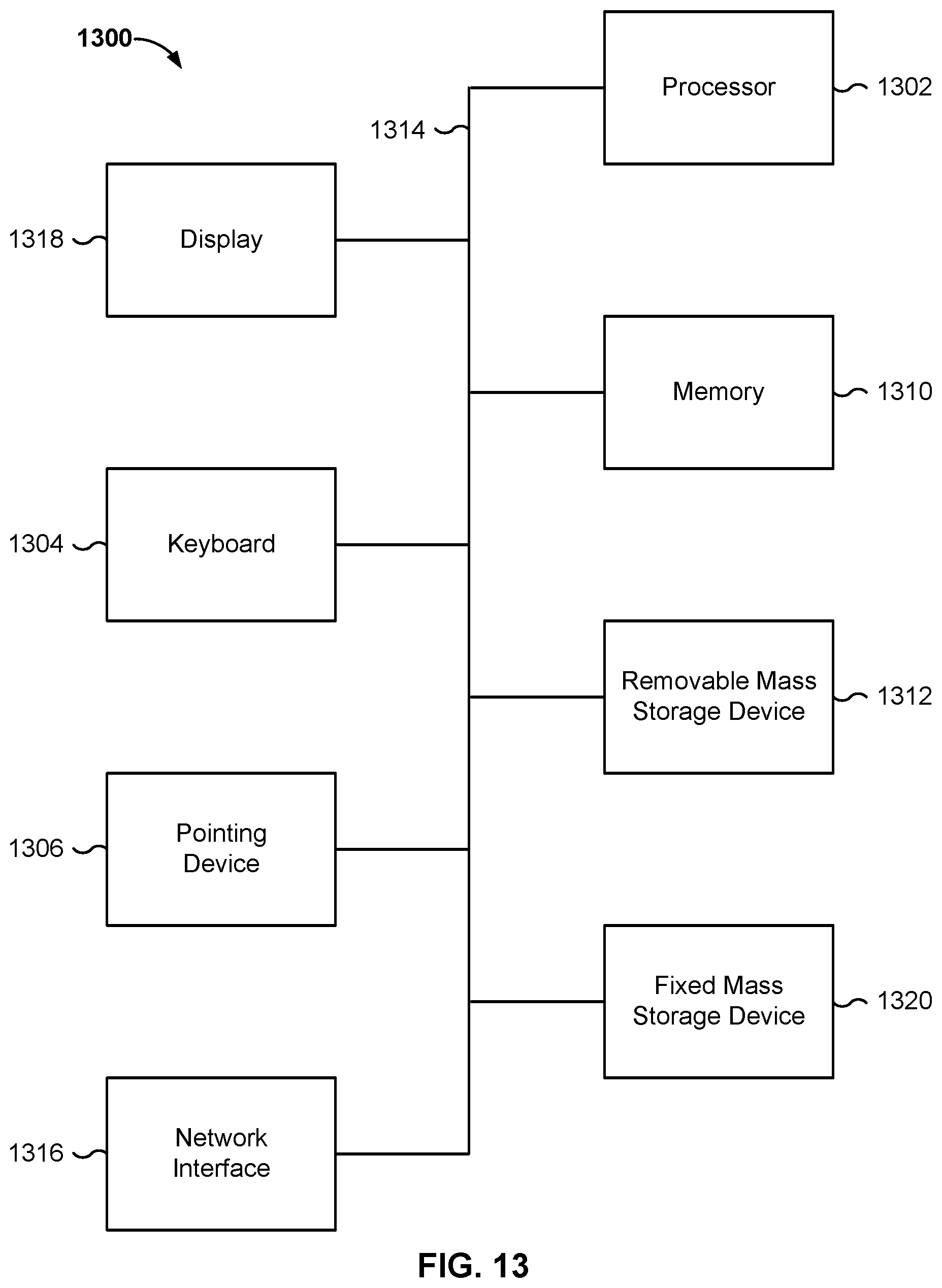 1300

Processor 1302

1314

1318 Display

Memory 1310

1304 Keyboard

Removable Mass Storage Device 1312

1306 Pointing Device

Fixed Mass Storage Device 1320

1316 Network Interface

FIG. 13